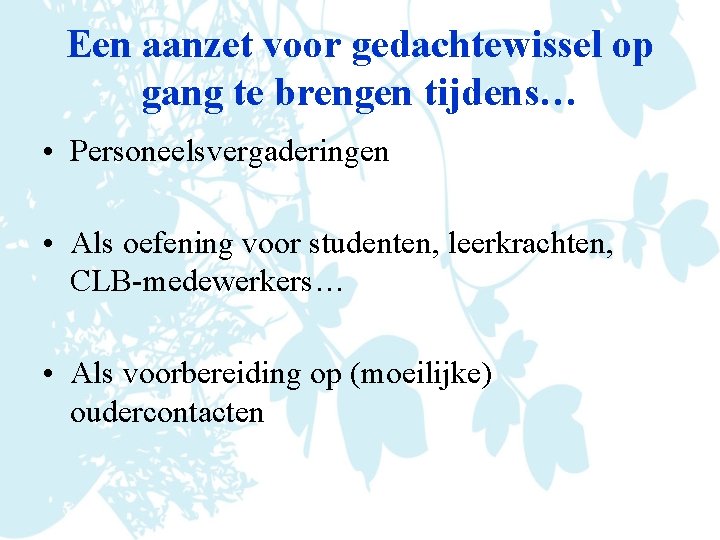 Een aanzet voor gedachtewissel op gang te brengen tijdens…

• Personeelsvergaderingen

• Als oefening voor studenten, leerkrachten, CLB-medewerkers…

• Als voorbereiding op (moeilijke) oudercontacten